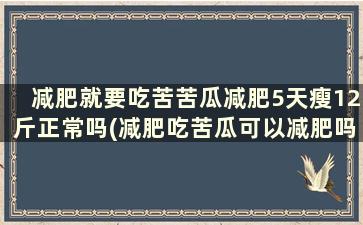 减肥就要吃苦苦瓜减肥5天瘦12斤正常吗(减肥吃苦瓜可以减肥吗